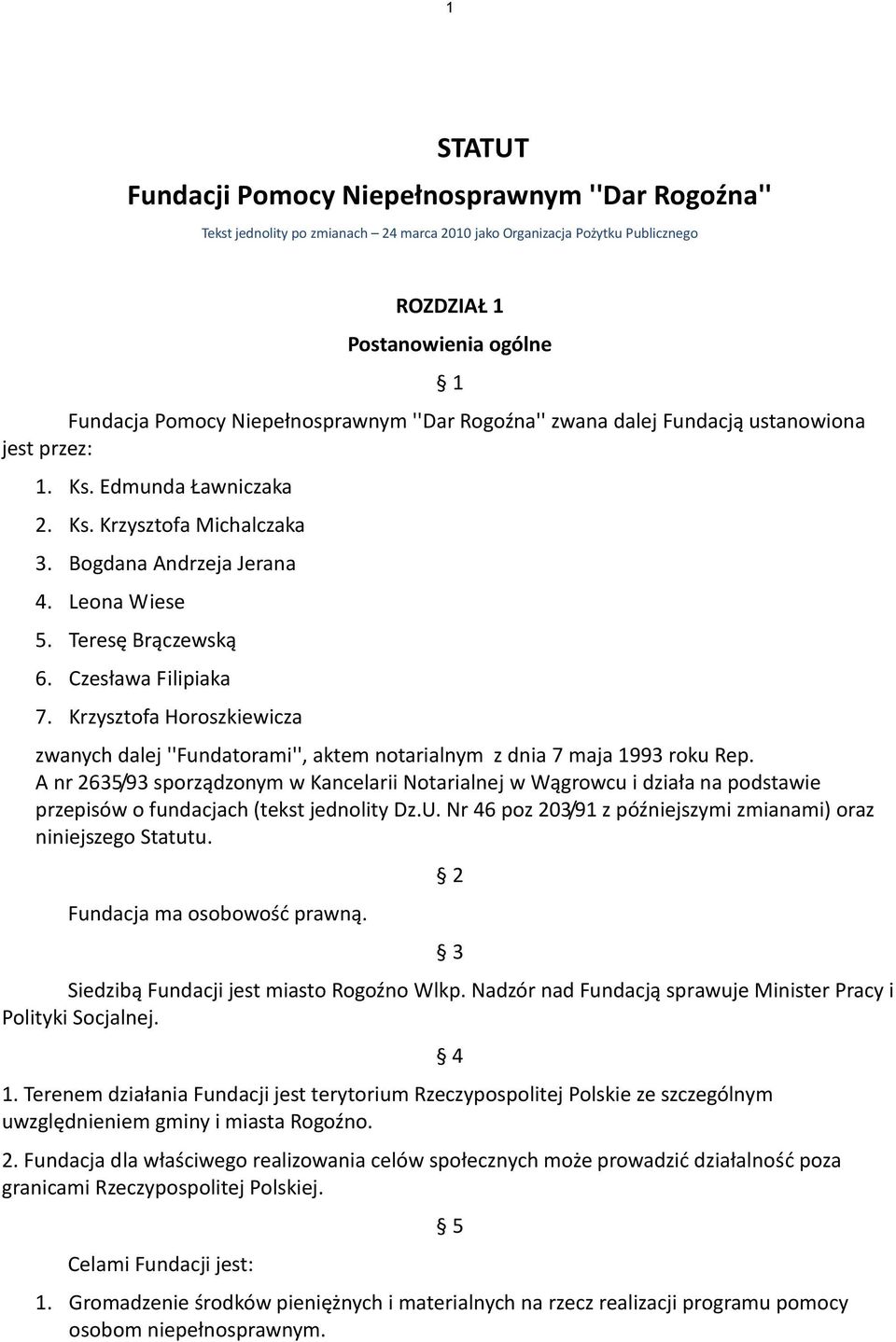 1

STATUT

Fundacji Pomocy Niepełnosprawnym ''Dar Rogoźna''

Tekst jednolity po zmianach – 24 marca 2010 jako Organizacja Pożytku Publicznego

ROZDZIAŁ 1

Postanowienia ogólne

§ 1

Fundacja Pomocy Niepełnosprawnym ''Dar Rogoźna'' zwana dalej Fundacją ustanowiona jest przez:

1. Ks. Edmunda Ławniczaka
2. Ks. Krzysztofa Michalczaka
3. Bogdana Andrzeja Jerana
4. Leona Wiese
5. Teresę Brączewską
6. Czesława Filipiaka
7. Krzysztofa Horoszkiewicza

zwanych dalej ''Fundatorami'', aktem notarialnym z dnia 7 maja 1993 roku Rep. A nr 2635/93 sporządzonym w Kancelarii Notarialnej w Wągrowcu i działa na podstawie przepisów o fundacjach (tekst jednolity Dz.U. Nr 46 poz 203/91 z późniejszymi zmianami) oraz niniejszego Statutu.

§ 2

Fundacja ma osobowość prawną.

§ 3

Siedzibą Fundacji jest miasto Rogoźno Wlkp. Nadzór nad Fundacją sprawuje Minister Pracy i Polityki Socjalnej.

§ 4

1. Terenem działania Fundacji jest terytorium Rzeczypospolitej Polskie ze szczególnym uwzględnieniem gminy i miasta Rogoźno.

2. Fundacja dla właściwego realizowania celów społecznych może prowadzić działalność poza granicami Rzeczypospolitej Polskiej.

§ 5

Celami Fundacji jest:

1. Gromadzenie środków pieniężnych i materialnych na rzecz realizacji programu pomocy osobom niepełnosprawnym.